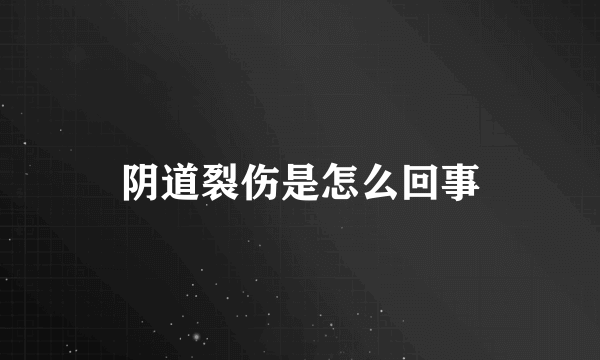 阴道裂伤是怎么回事